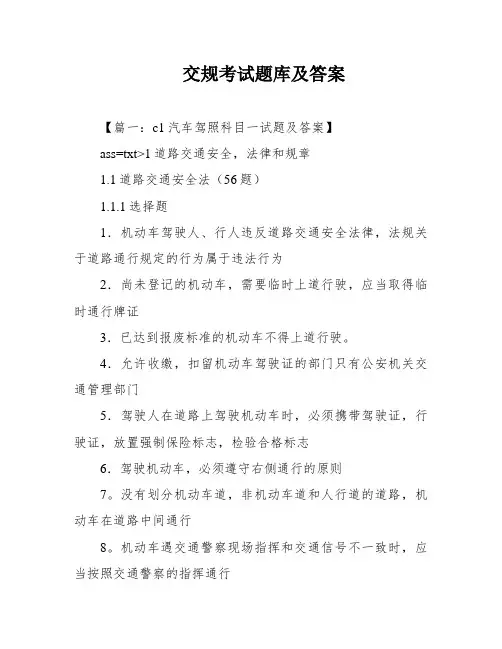 交规考试题库及答案

【篇一：c1 汽车驾照科目一试题及答案】

ass=txt>1 道路交通安全，法律和规章

1.1 道路交通安全法（56 题）

1.1.1 选择题

1．机动车驾驶人、行人违反道路交通安全法律，法规关于道路通行规定的行为属于违法行为

2．尚未登记的机动车，需要临时上道行驶，应当取得临时通行牌证

3．已达到报废标准的机动车不得上道行驶。

4．允许收缴，扣留机动车驾驶证的部门只有公安机关交通管理部门

5．驾驶人在道路上驾驶机动车时，必须携带驾驶证，行驶证，放置强制保险标志，检验合格标志

6．驾驶机动车，必须遵守右侧通行的原则

7。没有划分机动车道，非机动车道和人行道的道路，机动车在道路中间通行

8。机动车遇交通警察现场指挥和交通信号不一致时，应当按照交通警察的指挥通行